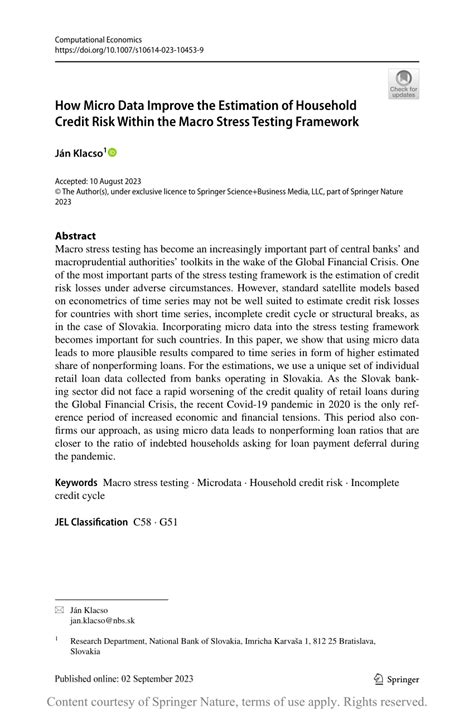 Computational Economics
https://doi.org/10.1007/s10614-023-10453-9

Check for updates

How Micro Data Improve the Estimation of Household Credit Risk Within the Macro Stress Testing Framework

Ján Klacso$^1$

Accepted: 10 August 2023
© The Author(s), under exclusive licence to Springer Science+Business Media, LLC, part of Springer Nature 2023

Abstract
Macro stress testing has become an increasingly important part of central banks' and macroprudential authorities' toolkits in the wake of the Global Financial Crisis. One of the most important parts of the stress testing framework is the estimation of credit risk losses under adverse circumstances. However, standard satellite models based on econometrics of time series may not be well suited to estimate credit risk losses for countries with short time series, incomplete credit cycle or structural breaks, as in the case of Slovakia. Incorporating micro data into the stress testing framework becomes important for such countries. In this paper, we show that using micro data leads to more plausible results compared to time series in form of higher estimated share of nonperforming loans. For the estimations, we use a unique set of individual retail loan data collected from banks operating in Slovakia. As the Slovak banking sector did not face a rapid worsening of the credit quality of retail loans during the Global Financial Crisis, the recent Covid-19 pandemic in 2020 is the only reference period of increased economic and financial tensions. This period also confirms our approach, as using micro data leads to nonperforming loan ratios that are closer to the ratio of indebted households asking for loan payment deferral during the pandemic.

Keywords Macro stress testing · Microdata · Household credit risk · Incomplete credit cycle

JEL Classification C58 · G51

Ján Klacso
jan.klacso@nbs.sk

$^1$ Research Department, National Bank of Slovakia, Imricha Karvaša 1, 812 25 Bratislava, Slovakia

Published online: 02 September 2023

Springer

Content courtesy of Springer Nature, terms of use apply. Rights reserved.